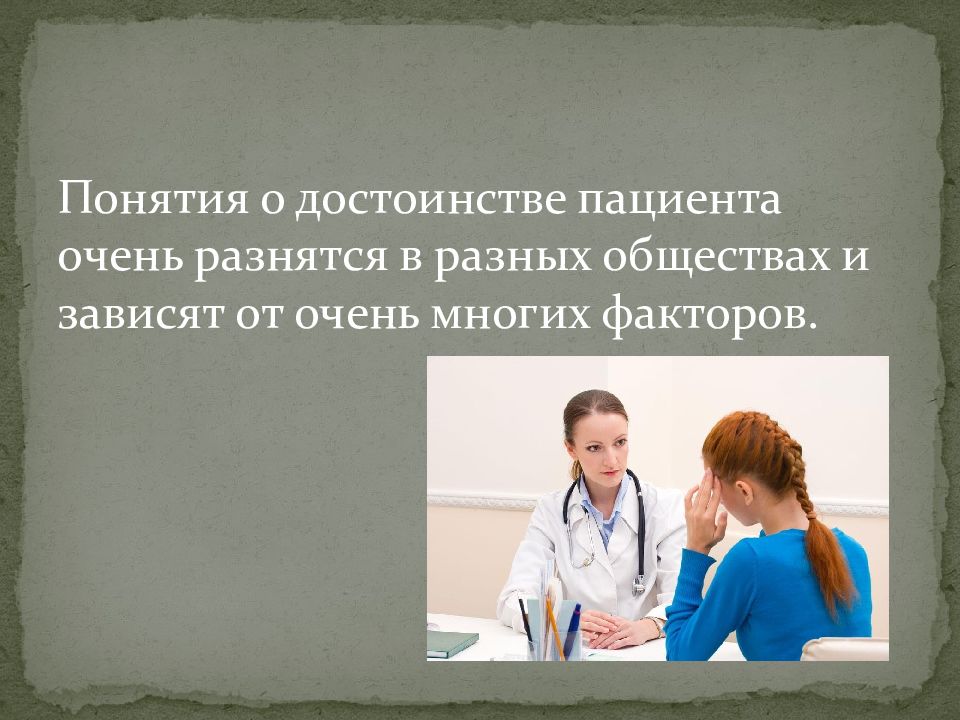 Понятия о достоинстве пациента очень разнятся в разных обществах и зависят от очень многих факторов.